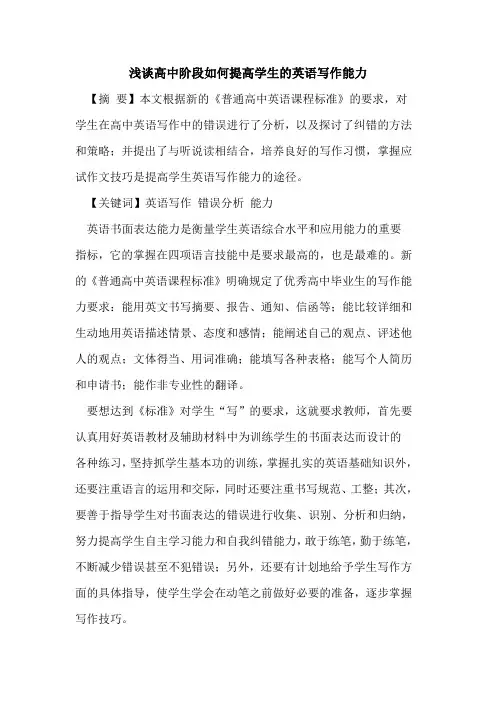 浅谈高中阶段如何提高学生的英语写作能力

【摘 要】本文根据新的《普通高中英语课程标准》的要求，对学生在高中英语写作中的错误进行了分析，以及探讨了纠错的方法和策略；并提出了与听说读相结合，培养良好的写作习惯，掌握应试作文技巧是提高学生英语写作能力的途径。

【关键词】英语写作 错误分析 能力

英语书面表达能力是衡量学生英语综合水平和应用能力的重要指标，它的掌握在四项语言技能中是要求最高的，也是最难的。新的《普通高中英语课程标准》明确规定了优秀高中毕业生的写作能力要求：能用英文书写摘要、报告、通知、信函等；能比较详细和生动地用英语描述情景、态度和感情；能阐述自己的观点、评述他人的观点；文体得当、用词准确；能填写各种表格；能写个人简历和申请书；能作非专业性的翻译。

要想达到《标准》对学生“写”的要求，这就要求教师，首先要认真用好英语教材及辅助材料中为训练学生的书面表达而设计的各种练习，坚持抓学生基本功的训练，掌握扎实的英语基础知识外，还要注重语言的运用和交际，同时还要注重书写规范、工整；其次，要善于指导学生对书面表达的错误进行收集、识别、分析和归纳，努力提高学生自主学习能力和自我纠错能力，敢于练笔，勤于练笔，不断减少错误甚至不犯错误；另外，还要有计划地给予学生写作方面的具体指导，使学生学会在动笔之前做好必要的准备，逐步掌握写作技巧。